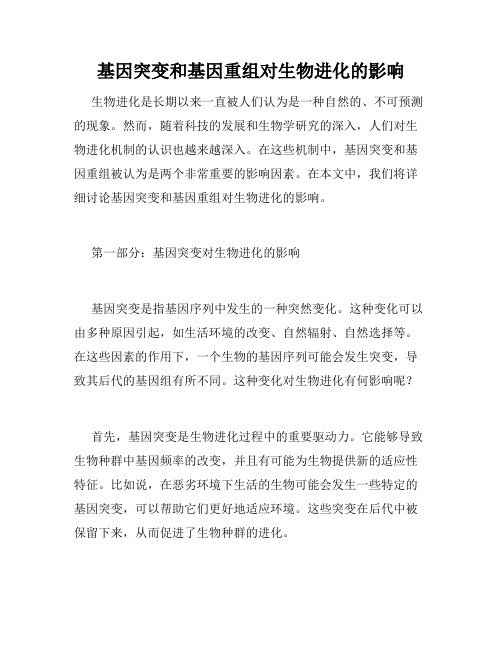 基因突变和基因重组对生物进化的影响

生物进化是长期以来一直被人们认为是一种自然的、不可预测的现象。然而，随着科技的发展和生物学研究的深入，人们对生物进化机制的认识也越来越深入。在这些机制中，基因突变和基因重组被认为是两个非常重要的影响因素。在本文中，我们将详细讨论基因突变和基因重组对生物进化的影响。

第一部分：基因突变对生物进化的影响

基因突变是指基因序列中发生的一种突然变化。这种变化可以由多种原因引起，如生活环境的改变、自然辐射、自然选择等。在这些因素的作用下，一个生物的基因序列可能会发生突变，导致其后代的基因组有所不同。这种变化对生物进化有何影响呢？

首先，基因突变是生物进化过程中的重要驱动力。它能够导致生物种群中基因频率的改变，并且有可能为生物提供新的适应性特征。比如说，在恶劣环境下生活的生物可能会发生一些特定的基因突变，可以帮助它们更好地适应环境。这些突变在后代中被保留下来，从而促进了生物种群的进化。